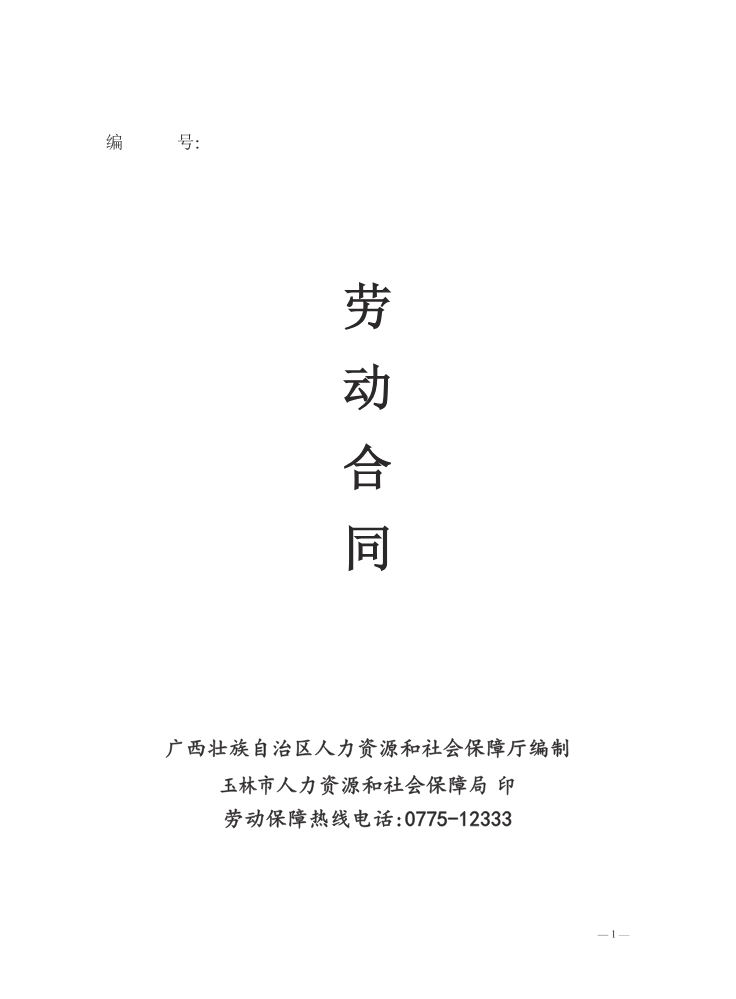 编 号:

劳
动
合
同

广西壮族自治区人力资源和社会保障厅编制
玉林市人力资源和社会保障局 印
劳动保障热线电话:0775-12333

—1—